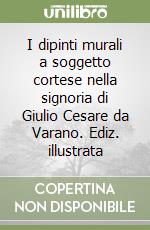 unilibro

I dipinti murali a soggetto cortese nella signoria di Giulio Cesare da Varano. Ediz. illustrata

COPERTINA NON DISPONIBILE